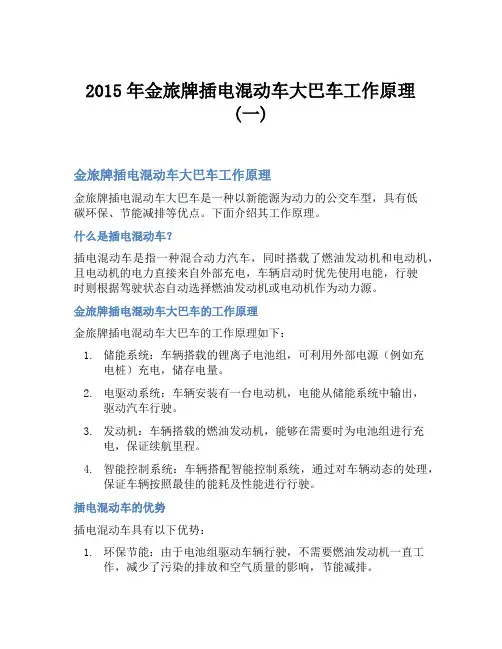 2015 年金旅牌插电混动车大巴车工作原理（一）

金旅牌插电混动车大巴车工作原理

金旅牌插电混动车大巴车是一种以新能源为动力的公交车型，具有低碳环保、节能减排等优点。下面介绍其工作原理。

什么是插电混动车?

插电混动车是指一种混合动力汽车，同时搭载了燃油发动机和电动机，且电动机的电力直接来自外部充电，车辆启动时优先使用电能，行驶时则根据驾驶状态自动选择燃油发动机或电动机作为动力源。

金旅牌插电混动车大巴车的工作原理

金旅牌插电混动车大巴车的工作原理如下：

1. 储能系统：车辆搭载的锂离子电池组，可利用外部电源（例如充电桩）充电，储存电量。
2. 电驱动系统：车辆安装有一台电动机，电能从储能系统中输出，驱动汽车行驶。
3. 发动机：车辆搭载的燃油发动机，能够在需要时为电池组进行充电，保证续航里程。
4. 智能控制系统：车辆搭配智能控制系统，通过对车辆动态的处理，保证车辆按照最佳的能耗及性能进行行驶。

插电混动车的优势

插电混动车具有以下优势：

1. 环保节能：由于电池组驱动车辆行驶，不需要燃油发动机一直工作，减少了污染的排放和空气质量的影响，节能减排。